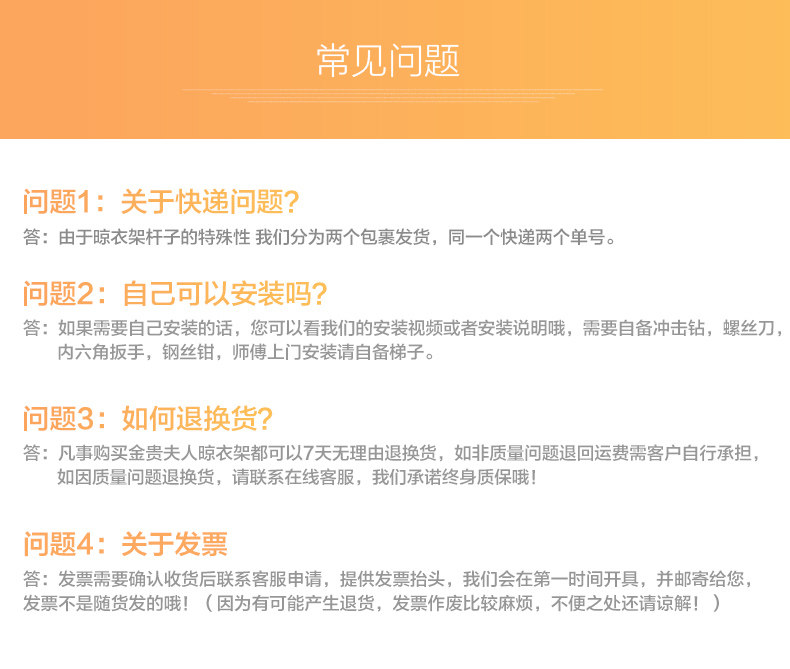 常见问题

问题1：关于快递问题?

答：由于晾衣架杆子的特殊性 我们分为两个包裹发货，同一个快递两个单号。

问题2：自己可以安装吗?

答：如果需要自己安装的话，您可以看我们的安装视频或者安装说明哦，需要自备冲击钻，螺丝刀，内六角扳手，钢丝钳，师傅上门安装请自备梯子。

问题3：如何退换货?

答：凡事购买金贵夫人晾衣架都可以7天无理由退换货，如非质量问题退回运费需客户自行承担，如因质量问题退换货，请联系在线客服，我们承诺终身质保哦！

问题4：关于发票

答：发票需要确认收货后联系客服申请，提供发票抬头，我们会在第一时间开具，并邮寄给您，发票不是随货发的哦！（因为有可能产生退货，发票作废比较麻烦，不便之处还请谅解！）